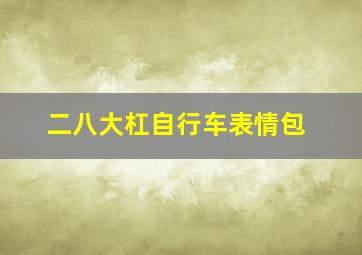 二八大杠自行车表情包